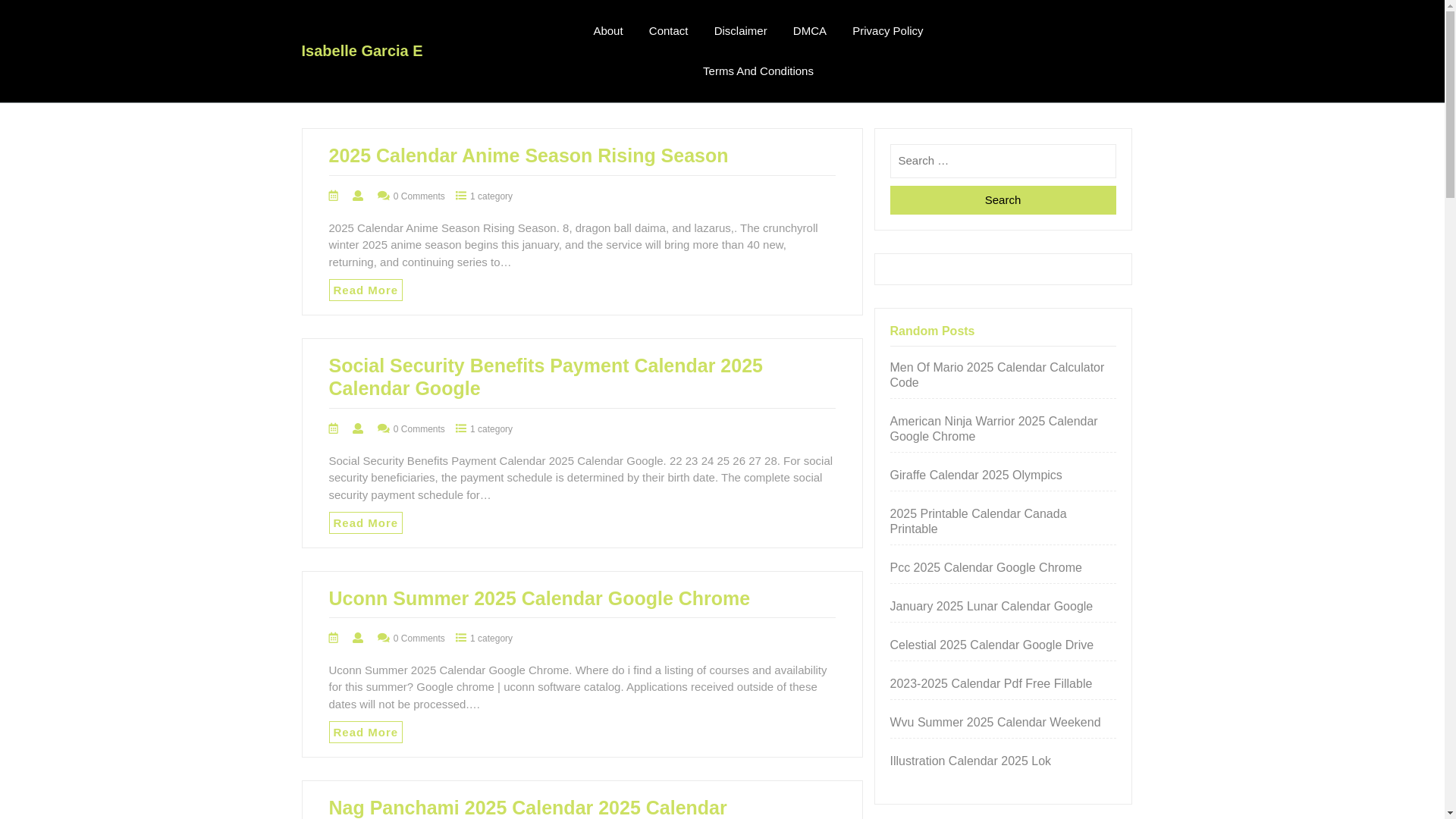 Isabelle Garcia E

About Contact Disclaimer DMCA Privacy Policy Terms And Conditions

2025 Calendar Anime Season Rising Season

0 Comments 1 category

2025 Calendar Anime Season Rising Season. 8, dragon ball daima, and lazarus,. The crunchyroll winter 2025 anime season begins this january, and the service will bring more than 40 new, returning, and continuing series to…

Read More

Social Security Benefits Payment Calendar 2025 Calendar Google

0 Comments 1 category

Social Security Benefits Payment Calendar 2025 Calendar Google. 22 23 24 25 26 27 28. For social security beneficiaries, the payment schedule is determined by their birth date. The complete social security payment schedule for…

Read More

Uconn Summer 2025 Calendar Google Chrome

0 Comments 1 category

Uconn Summer 2025 Calendar Google Chrome. Where do i find a listing of courses and availability for this summer? Google chrome | uconn software catalog. Applications received outside of these dates will not be processed.…

Read More

Nag Panchami 2025 Calendar 2025 Calendar

Search …

Search

Random Posts

Men Of Mario 2025 Calendar Calculator Code

American Ninja Warrior 2025 Calendar Google Chrome

Giraffe Calendar 2025 Olympics

2025 Printable Calendar Canada Printable

Pcc 2025 Calendar Google Chrome

January 2025 Lunar Calendar Google

Celestial 2025 Calendar Google Drive

2023-2025 Calendar Pdf Free Fillable

Wvu Summer 2025 Calendar Weekend

Illustration Calendar 2025 Lok